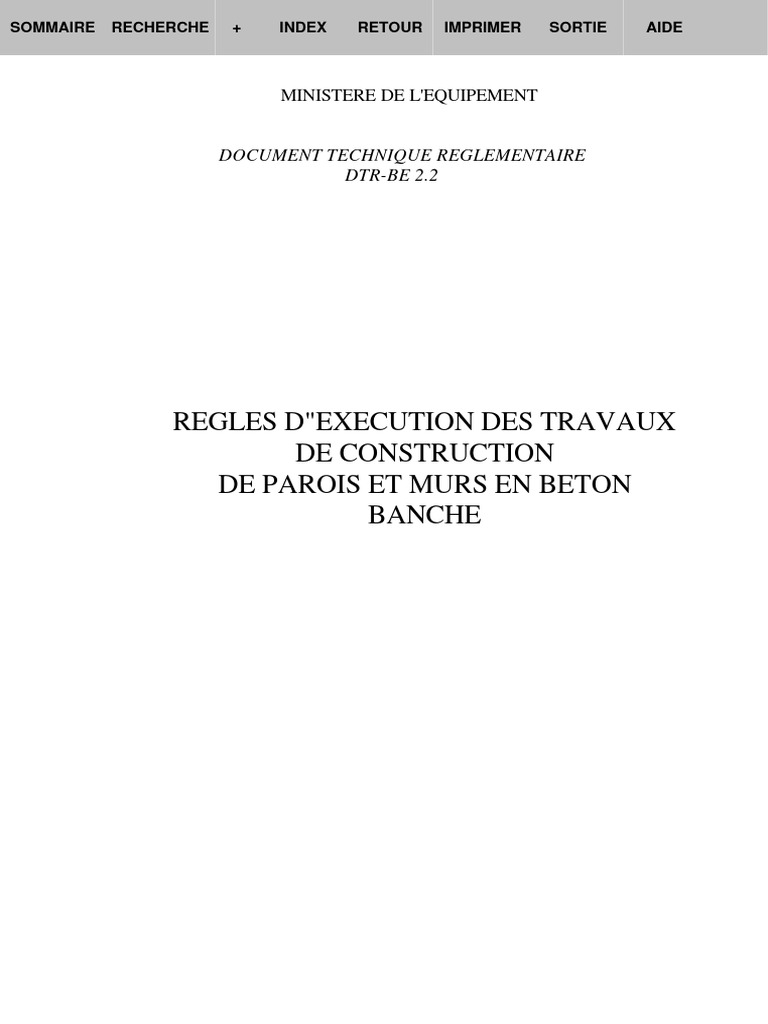 SOMMAIRE RECHERCHE + INDEX RETOUR IMPRIMER SORTIE AIDE

MINISTERE DE L'EQUIPEMENT

DOCUMENT TECHNIQUE REGLEMENTAIRE
DTR-BE 2.2

REGLES D"EXECUTION DES TRAVAUX
DE CONSTRUCTION
DE PAROIS ET MURS EN BETON
BANCHE